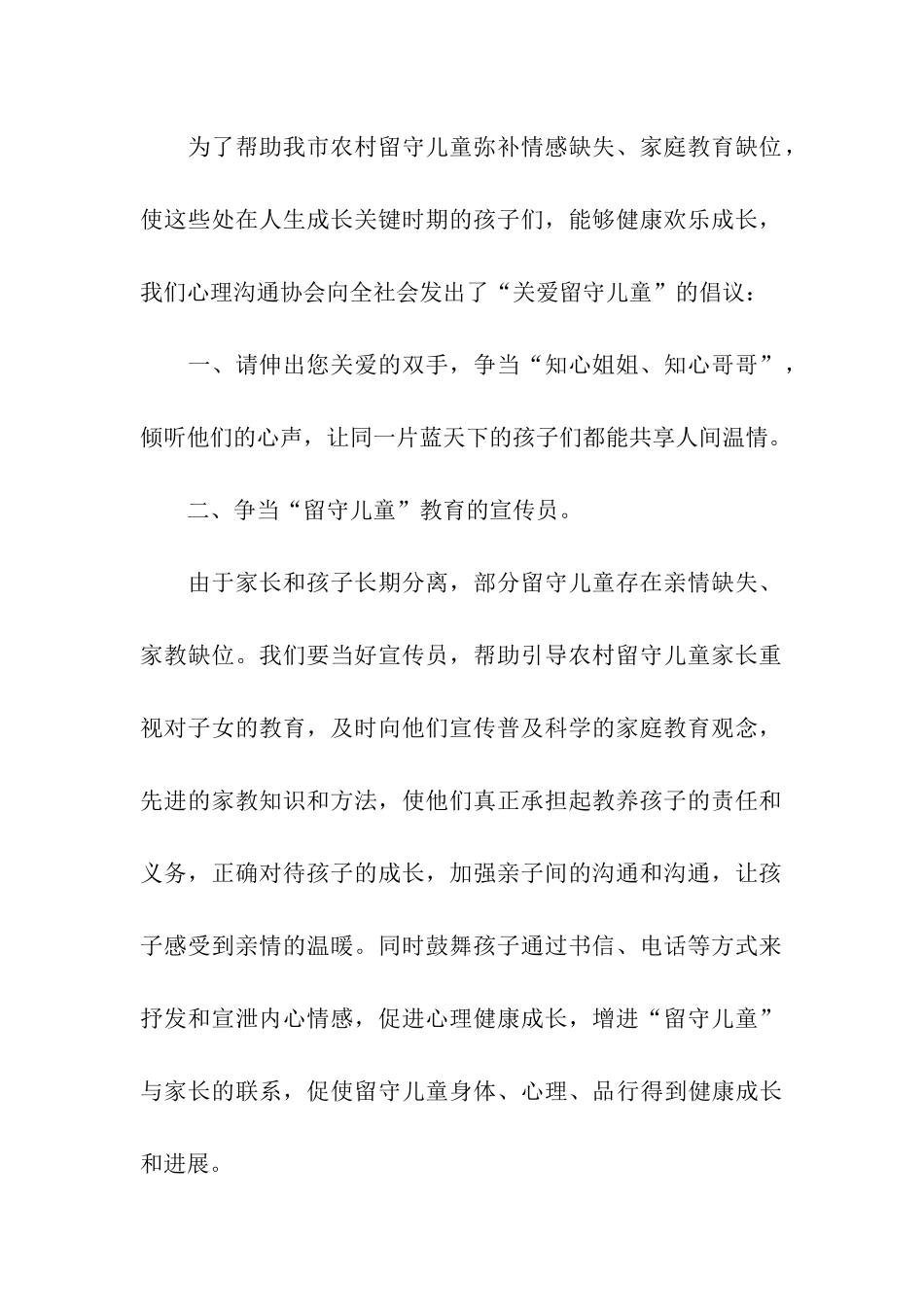 为了帮助我市农村留守儿童弥补情感缺失、家庭教育缺位，使这些处在人生成长关键时期的孩子们，能够健康欢乐成长，我们心理沟通协会向全社会发出了“关爱留守儿童”的倡议：

一、请伸出您关爱的双手，争当“知心姐姐、知心哥哥”，倾听他们的心声，让同一片蓝天下的孩子们都能共享人间温情。

二、争当“留守儿童”教育的宣传员。

由于家长和孩子长期分离，部分留守儿童存在亲情缺失、家教缺位。我们要当好宣传员，帮助引导农村留守儿童家长重视对子女的教育，及时向他们宣传普及科学的家庭教育观念，先进的家教知识和方法，使他们真正承担起教养孩子的责任和义务，正确对待孩子的成长，加强亲子间的沟通和沟通，让孩子感受到亲情的温暖。同时鼓舞孩子通过书信、电话等方式来抒发和宣泄内心情感，促进心理健康成长，增进“留守儿童”与家长的联系，促使留守儿童身体、心理、品行得到健康成长和进展。